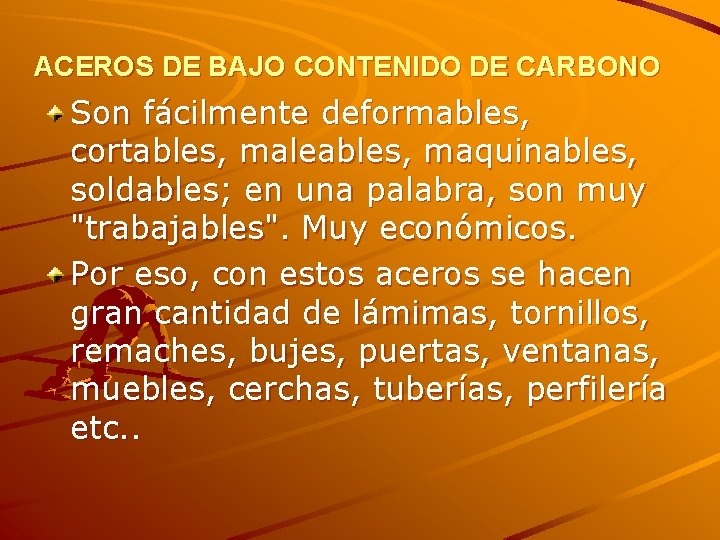 ACEROS DE BAJO CONTENIDO DE CARBONO

Son fácilmente deformables, cortables, maleables, maquinables, soldables; en una palabra, son muy "trabajables". Muy económicos.

Por eso, con estos aceros se hacen gran cantidad de lámimas, tornillos, remaches, bujes, puertas, ventanas, muebles, cerchas, tuberías, perfilería etc..